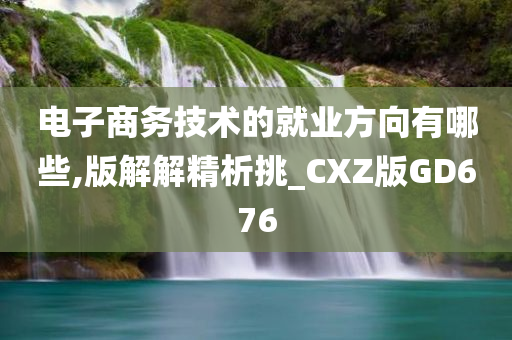 电子商务技术的就业方向有哪些,版解解精析挑_CXZ版GD676